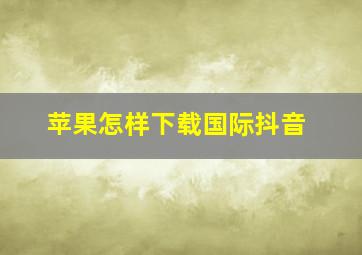 苹果怎样下载国际抖音